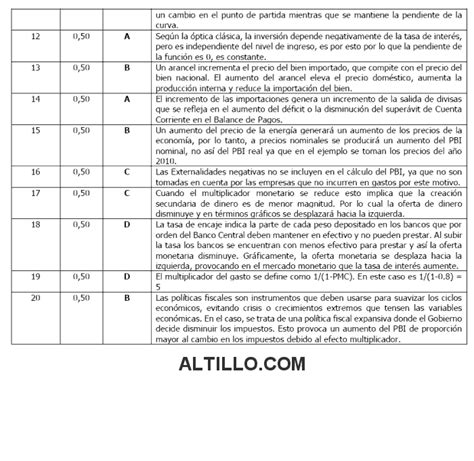 | | | | |
|---|---|---|---|
| | | | un cambio en el punto de partida mientras que se mantiene la pendiente de la curva. |
| 12 | 0,50 | A | Según la óptica clásica, la inversión depende negativamente de la tasa de interés, pero es independiente del nivel de ingreso, es por esto por lo que la pendiente de la función es 0, es constante. |
| 13 | 0,50 | B | Un arancel incrementa el precio del bien importado, que compite con el precio del bien nacional. El aumento del arancel eleva el precio doméstico, aumenta la producción interna y reduce la importación del bien. |
| 14 | 0,50 | A | El incremento de las importaciones genera un incremento de la salida de divisas que se refleja en el aumento del déficit o la disminución del superávit de Cuenta Corriente en el Balance de Pagos. |
| 15 | 0,50 | B | Un aumento del precio de la energía generará un aumento de los precios de la economía, por lo tanto, a precios nominales se producirá un aumento del PBI nominal, no así del PBI real ya que en el ejemplo se toman los precios del año 2010. |
| 16 | 0,50 | C | Las Externalidades negativas no se incluyen en el cálculo del PBI, ya que no son tomadas en cuenta por las empresas que no incurren en gastos por este motivo. |
| 17 | 0,50 | C | Cuando el multiplicador monetario se reduce esto implica que la creación secundaria de dinero es de menor magnitud. Por lo cual la oferta de dinero disminuye y en términos gráficos se desplazará hacia la izquierda. |
| 18 | 0,50 | D | La tasa de encaje indica la parte de cada peso depositado en los bancos que por orden del Banco Central deben mantener en efectivo y no pueden prestar. Al subir la tasa los bancos se encuentran con menos efectivo para prestar y así la oferta monetaria disminuye. Gráficamente, la oferta monetaria se desplaza hacia la izquierda, provocando en el mercado monetario que la tasa de interés aumente. |
| 19 | 0,50 | D | El multiplicador del gasto se define como 1/(1-PMC). En este caso es 1/(1-0.8) = 5 |
| 20 | 0,50 | B | Las políticas fiscales son instrumentos que deben usarse para suavizar los ciclos económicos, evitando crisis o crecimientos extremos que tensen las variables económicas. En el caso, se trata de una política fiscal expansiva donde el Gobierno decide disminuir los impuestos. Esto provoca un aumento del PBI de proporción mayor al cambio en los impuestos debido al efecto multiplicador. |

ALTILLO.COM